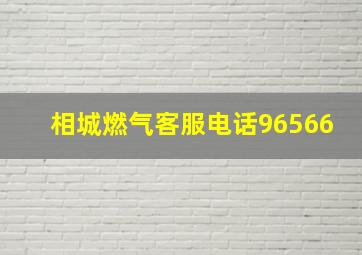 相城燃气客服电话96566